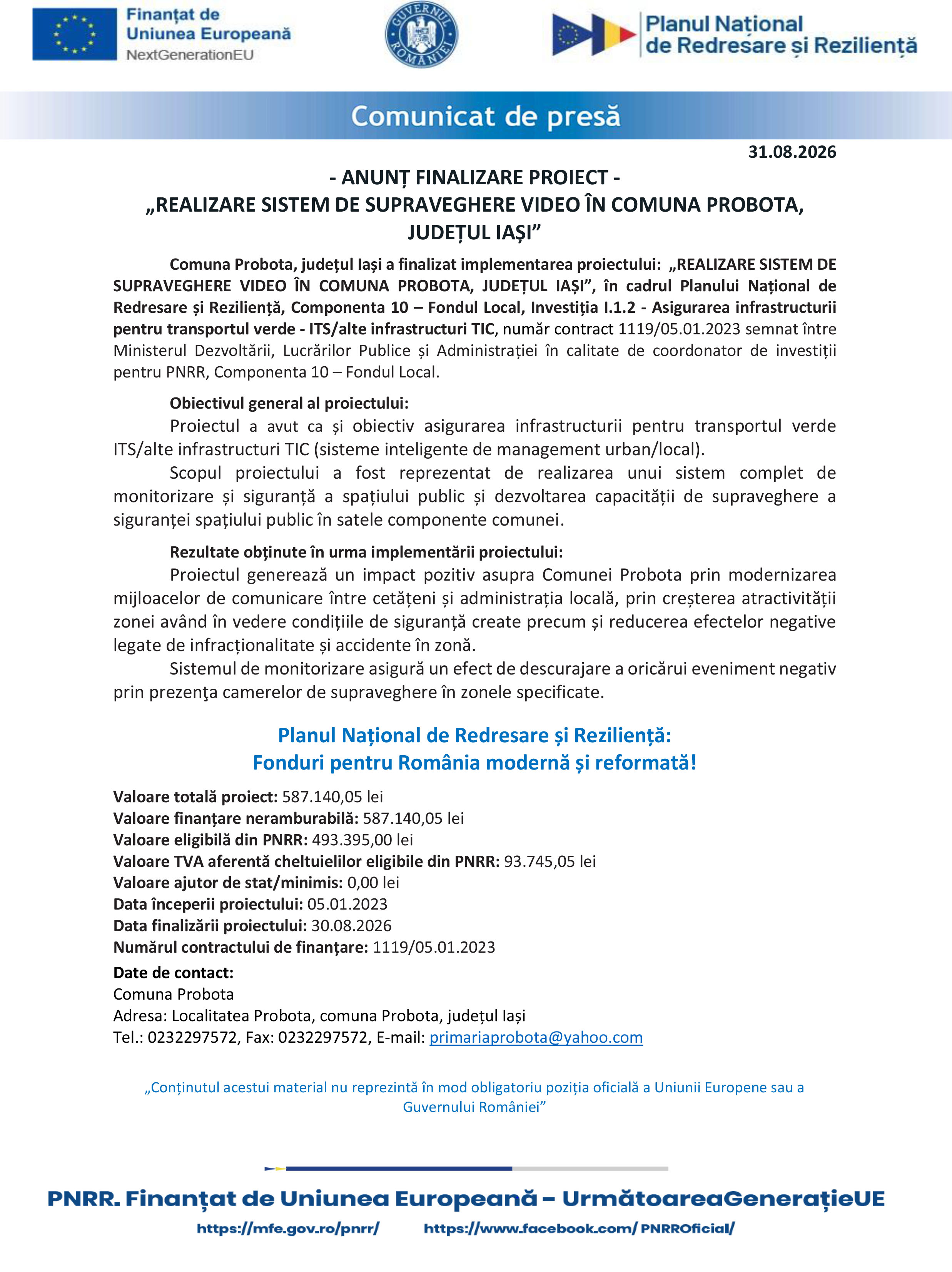 Finanțat de Uniunea Europeană
NextGenerationEU

GUVERNUL ROMÂNIEI

Planul Național de Redresare și Reziliență

Comunicat de presă

31.08.2026

- ANUNȚ FINALIZARE PROIECT -
„REALIZARE SISTEM DE SUPRAVEGHERE VIDEO ÎN COMUNA PROBOTA, JUDEȚUL IAȘI”

Comuna Probota, județul Iași a finalizat implementarea proiectului: „REALIZARE SISTEM DE SUPRAVEGHERE VIDEO ÎN COMUNA PROBOTA, JUDEȚUL IAȘI”, în cadrul Planului Național de Redresare și Reziliență, Componenta 10 – Fondul Local, Investiția I.1.2 - Asigurarea infrastructurii pentru transportul verde - ITS/alte infrastructuri TIC, număr contract 1119/05.01.2023 semnat între Ministerul Dezvoltării, Lucrărilor Publice și Administrației în calitate de coordonator de investiții pentru PNRR, Componenta 10 – Fondul Local.

Obiectivul general al proiectului:
Proiectul a avut ca și obiectiv asigurarea infrastructurii pentru transportul verde ITS/alte infrastructuri TIC (sisteme inteligente de management urban/local).
Scopul proiectului a fost reprezentat de realizarea unui sistem complet de monitorizare și siguranță a spațiului public și dezvoltarea capacității de supraveghere a siguranței spațiului public în satele componente comunei.

Rezultate obținute în urma implementării proiectului:
Proiectul generează un impact pozitiv asupra Comunei Probota prin modernizarea mijloacelor de comunicare între cetățeni și administrația locală, prin creșterea atractivității zonei având în vedere condițiile de siguranță create precum și reducerea efectelor negative legate de infracționalitate și accidente în zonă.
Sistemul de monitorizare asigură un efect de descurajare a oricărui eveniment negativ prin prezența camerelor de supraveghere în zonele specificate.

Planul Național de Redresare și Reziliență:
Fonduri pentru România modernă și reformată!

Valoare totală proiect: 587.140,05 lei
Valoare finanțare nerambursabilă: 587.140,05 lei
Valoare eligibilă din PNRR: 493.395,00 lei
Valoare TVA aferentă cheltuielilor eligibile din PNRR: 93.745,05 lei
Valoare ajutor de stat/minimis: 0,00 lei
Data începerii proiectului: 05.01.2023
Data finalizării proiectului: 30.08.2026
Numărul contractului de finanțare: 1119/05.01.2023

Date de contact:
Comuna Probota
Adresa: Localitatea Probota, comuna Probota, județul Iași
Tel.: 0232297572, Fax: 0232297572, E-mail: primariaprobota@yahoo.com

„Conținutul acestui material nu reprezintă în mod obligatoriu poziția oficială a Uniunii Europene sau a Guvernului României”

PNRR. Finanțat de Uniunea Europeană – UrmătoareaGenerațieUE
https://mfe.gov.ro/pnrr/ https://www.facebook.com/ PNRROficial/